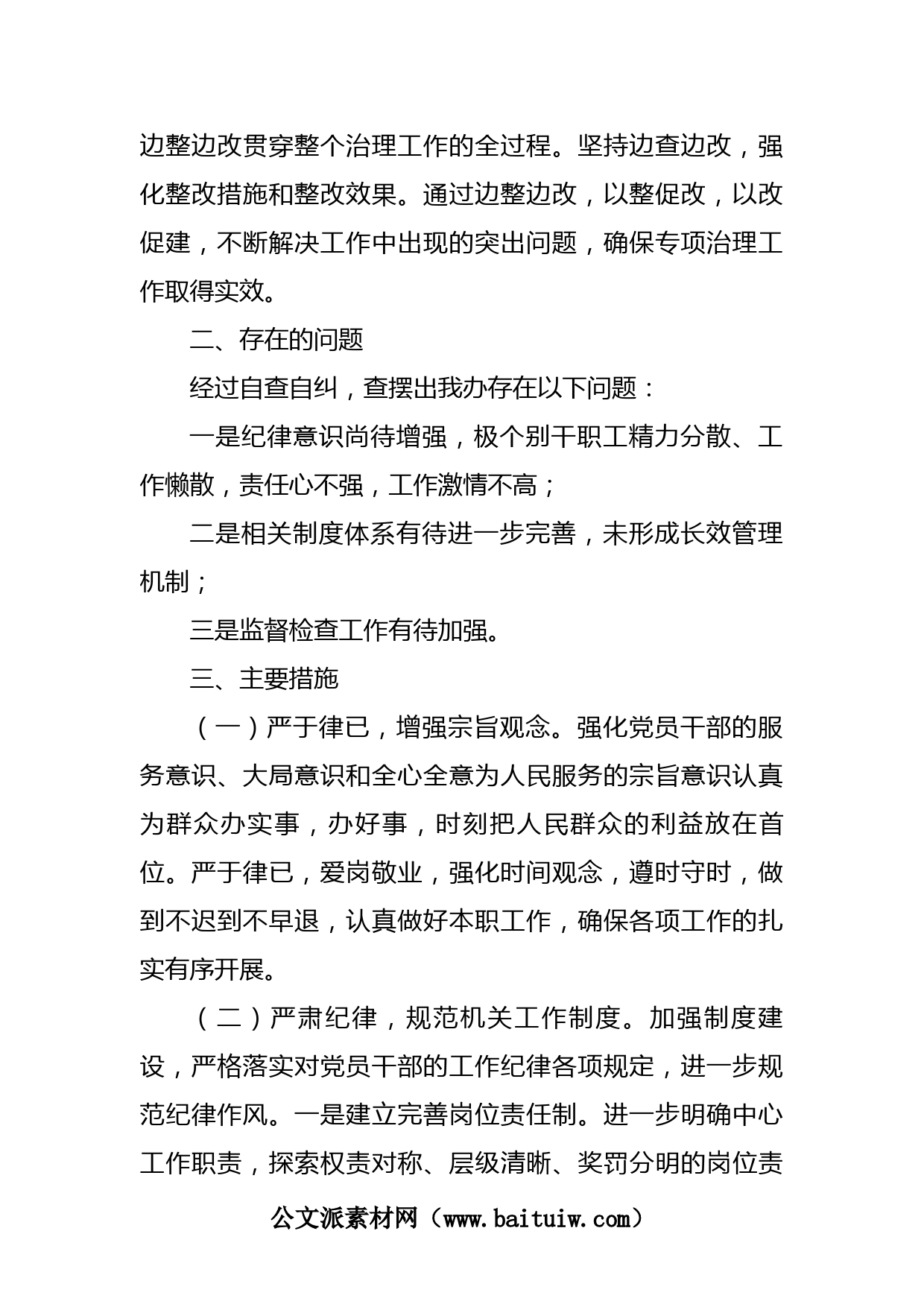 边整边改贯穿整个治理工作的全过程。坚持边查边改，强化整改措施和整改效果。通过边整边改，以整促改，以改促建，不断解决工作中出现的突出问题，确保专项治理工作取得实效。

二、存在的问题

经过自查自纠，查摆出我办存在以下问题：

一是纪律意识尚待增强，极个别干职工精力分散、工作懒散，责任心不强，工作激情不高；

二是相关制度体系有待进一步完善，未形成长效管理机制；

三是监督检查工作有待加强。

三、主要措施

（一）严于律已，增强宗旨观念。强化党员干部的服务意识、大局意识和全心全意为人民服务的宗旨意识认真为群众办实事，办好事，时刻把人民群众的利益放在首位。严于律已，爱岗敬业，强化时间观念，遵时守时，做到不迟到不早退，认真做好本职工作，确保各项工作的扎实有序开展。

（二）严肃纪律，规范机关工作制度。加强制度建设，严格落实对党员干部的工作纪律各项规定，进一步规范纪律作风。一是建立完善岗位责任制。进一步明确中心工作职责，探索权责对称、层级清晰、奖罚分明的岗位责

公文派素材网（www.baituiw.com）